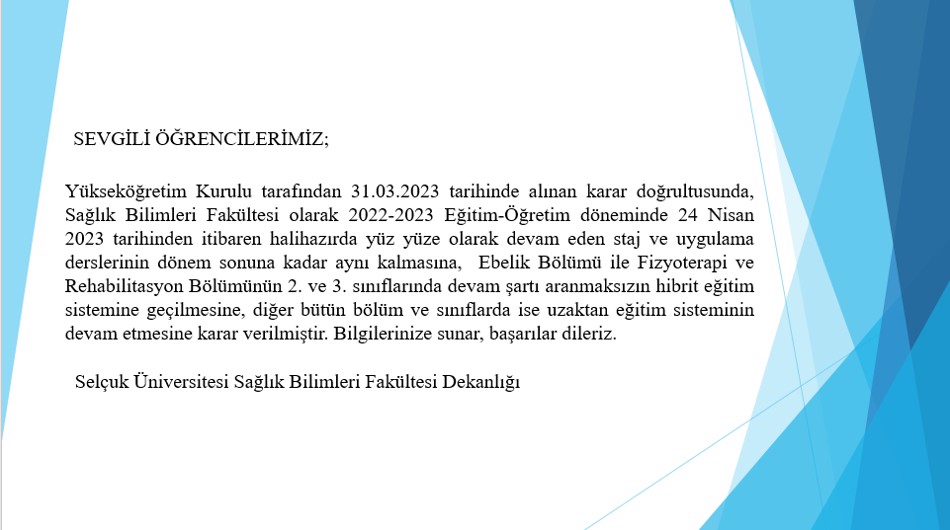 SEVGİLİ ÖĞRENCİLERİMİZ;

Yükseköğretim Kurulu tarafından 31.03.2023 tarihinde alınan karar doğrultusunda, Sağlık Bilimleri Fakültesi olarak 2022-2023 Eğitim-Öğretim döneminde 24 Nisan 2023 tarihinden itibaren halihazırda yüz yüze olarak devam eden staj ve uygulama derslerinin dönem sonuna kadar aynı kalmasına, Ebelik Bölümü ile Fizyoterapi ve Rehabilitasyon Bölümünün 2. ve 3. sınıflarında devam şartı aranmaksızın hibrit eğitim sistemine geçilmesine, diğer bütün bölüm ve sınıflarda ise uzaktan eğitim sisteminin devam etmesine karar verilmiştir. Bilgilerinize sunar, başarılar dileriz.

Selçuk Üniversitesi Sağlık Bilimleri Fakültesi Dekanlığı